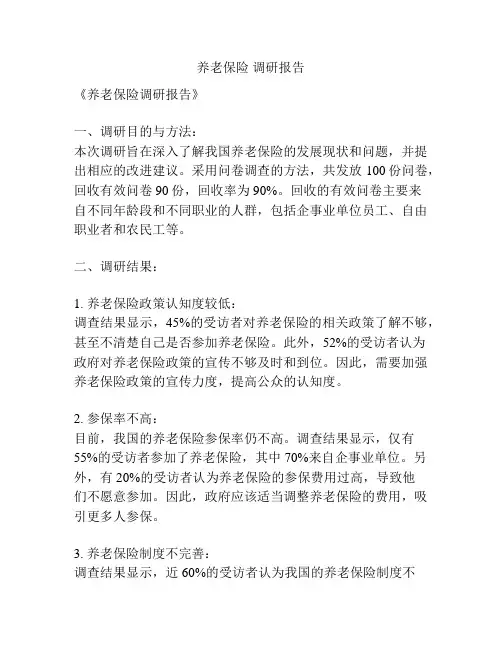 养老保险 调研报告

《养老保险调研报告》

一、调研目的与方法：
本次调研旨在深入了解我国养老保险的发展现状和问题，并提出相应的改进建议。采用问卷调查的方法，共发放 100 份问卷，回收有效问卷 90 份，回收率为 90%。回收的有效问卷主要来自不同年龄段和不同职业的人群，包括企事业单位员工、自由职业者和农民工等。

二、调研结果：

1. 养老保险政策认知度较低：
调查结果显示，45%的受访者对养老保险的相关政策了解不够，甚至不清楚自己是否参加养老保险。此外，52%的受访者认为政府对养老保险政策的宣传不够及时和到位。因此，需要加强养老保险政策的宣传力度，提高公众的认知度。

2. 参保率不高：
目前，我国的养老保险参保率仍不高。调查结果显示，仅有 55%的受访者参加了养老保险，其中 70%来自企事业单位。另外，有 20%的受访者认为养老保险的参保费用过高，导致他们不愿意参加。因此，政府应该适当调整养老保险的费用，吸引更多人参保。

3. 养老保险制度不完善：
调查结果显示，近 60%的受访者认为我国的养老保险制度不